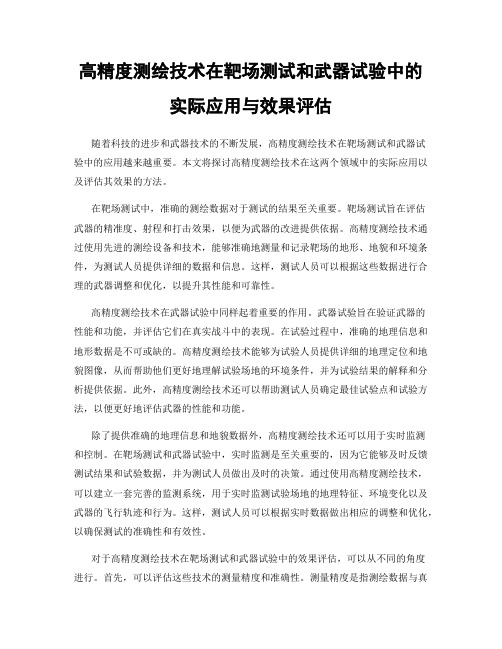 高精度测绘技术在靶场测试和武器试验中的实际应用与效果评估

随着科技的进步和武器技术的不断发展，高精度测绘技术在靶场测试和武器试验中的应用越来越重要。本文将探讨高精度测绘技术在这两个领域中的实际应用以及评估其效果的方法。

在靶场测试中，准确的测绘数据对于测试的结果至关重要。靶场测试旨在评估武器的精准度、射程和打击效果，以便为武器的改进提供依据。高精度测绘技术通过使用先进的测绘设备和技术，能够准确地测量和记录靶场的地形、地貌和环境条件，为测试人员提供详细的数据和信息。这样，测试人员可以根据这些数据进行合理的武器调整和优化，以提升其性能和可靠性。

高精度测绘技术在武器试验中同样起着重要的作用。武器试验旨在验证武器的性能和功能，并评估它们在真实战斗中的表现。在试验过程中，准确的地理信息和地形数据是不可或缺的。高精度测绘技术能够为试验人员提供详细的地理定位和地貌图像，从而帮助他们更好地理解试验场地的环境条件，并为试验结果的解释和分析提供依据。此外，高精度测绘技术还可以帮助测试人员确定最佳试验点和试验方法，以便更好地评估武器的性能和功能。

除了提供准确的地理信息和地貌数据外，高精度测绘技术还可以用于实时监测和控制。在靶场测试和武器试验中，实时监测是至关重要的，因为它能够及时反馈测试结果和试验数据，并为测试人员做出及时的决策。通过使用高精度测绘技术，可以建立一套完善的监测系统，用于实时监测试验场地的地理特征、环境变化以及武器的飞行轨迹和行为。这样，测试人员可以根据实时数据做出相应的调整和优化，以确保测试的准确性和有效性。

对于高精度测绘技术在靶场测试和武器试验中的效果评估，可以从不同的角度进行。首先，可以评估这些技术的测量精度和准确性。测量精度是指测绘数据与真